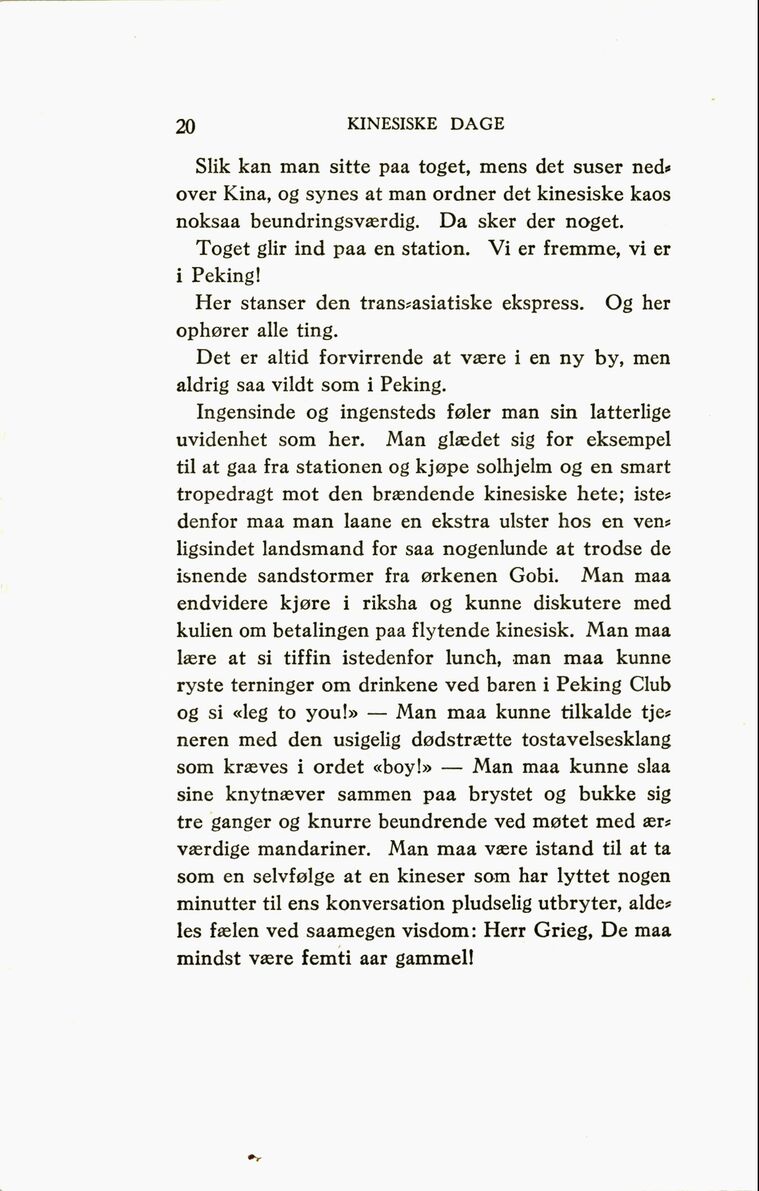 20 KINESISKE DAGE

Slik kan man sitte paa toget, mens det suser nedover Kina, og synes at man ordner det kinesiske kaos noksaa beundringsværdig. Da sker der noget.

Toget glir ind paa en station. Vi er fremme, vi er i Peking!

Her stanser den trans-asiatiske ekspress. Og her ophører alle ting.

Det er altid forvirrende at være i en ny by, men aldrig saa vildt som i Peking.

Ingensinde og ingensteds føler man sin latterlige uvidenhet som her. Man glædet sig for eksempel til at gaa fra stationen og kjøpe solhjelm og en smart tropedragt mot den brændende kinesiske hete; istedenfor maa man laane en ekstra ulster hos en venligsindet landsmand for saa nogenlunde at trodse de isnende sandstormer fra ørkenen Gobi. Man maa endvidere kjøre i riksha og kunne diskutere med kulien om betalingen paa flytende kinesisk. Man maa lære at si tiffin istedenfor lunch, man maa kunne ryste terninger om drinkene ved baren i Peking Club og si «leg to you!» — Man maa kunne tilkalde tjeneren med den usigelig dødstrætte tostavelsesklang som kræves i ordet «boy!» — Man maa kunne slaa sine knytnæver sammen paa brystet og bukke sig tre ganger og knurre beundrende ved møtet med ærværdige mandariner. Man maa være istand til at ta som en selvfølge at en kineser som har lyttet nogen minutter til ens konversation pludselig utbryter, aldeles fælen ved saamegen visdom: Herr Grieg, De maa mindst være femti aar gammel!